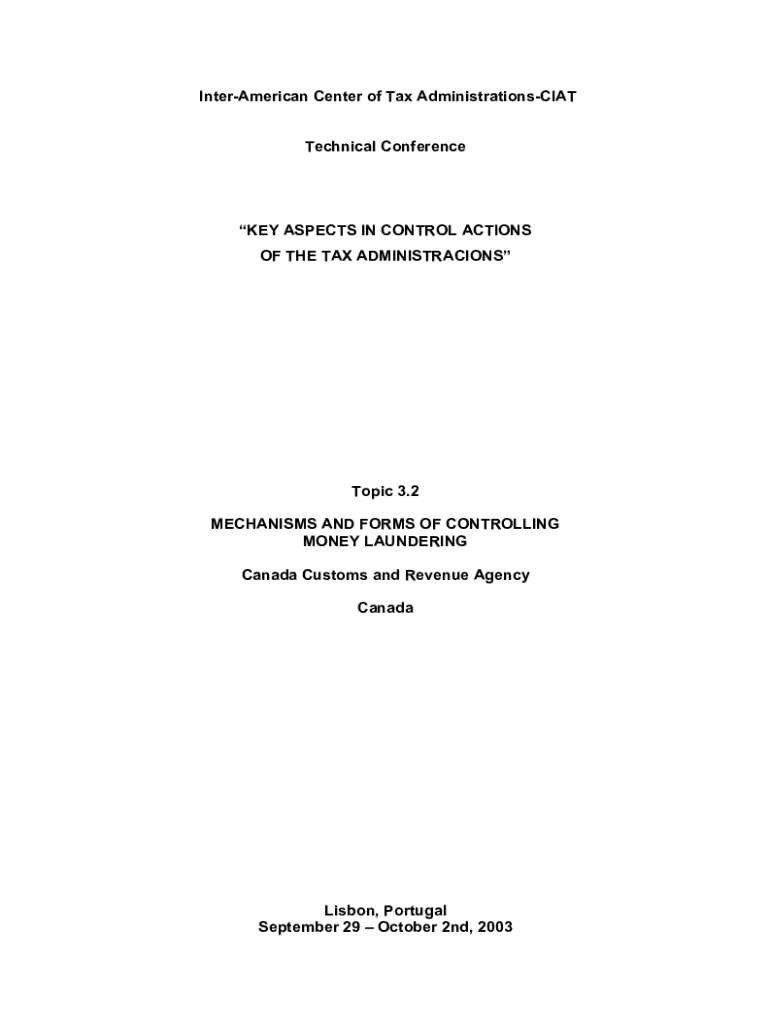 Inter-American Center of Tax Administrations-CIAT

Technical Conference

“KEY ASPECTS IN CONTROL ACTIONS
OF THE TAX ADMINISTRACIONS”

Topic 3.2

MECHANISMS AND FORMS OF CONTROLLING
MONEY LAUNDERING

Canada Customs and Revenue Agency

Canada

Lisbon, Portugal
September 29 – October 2nd, 2003